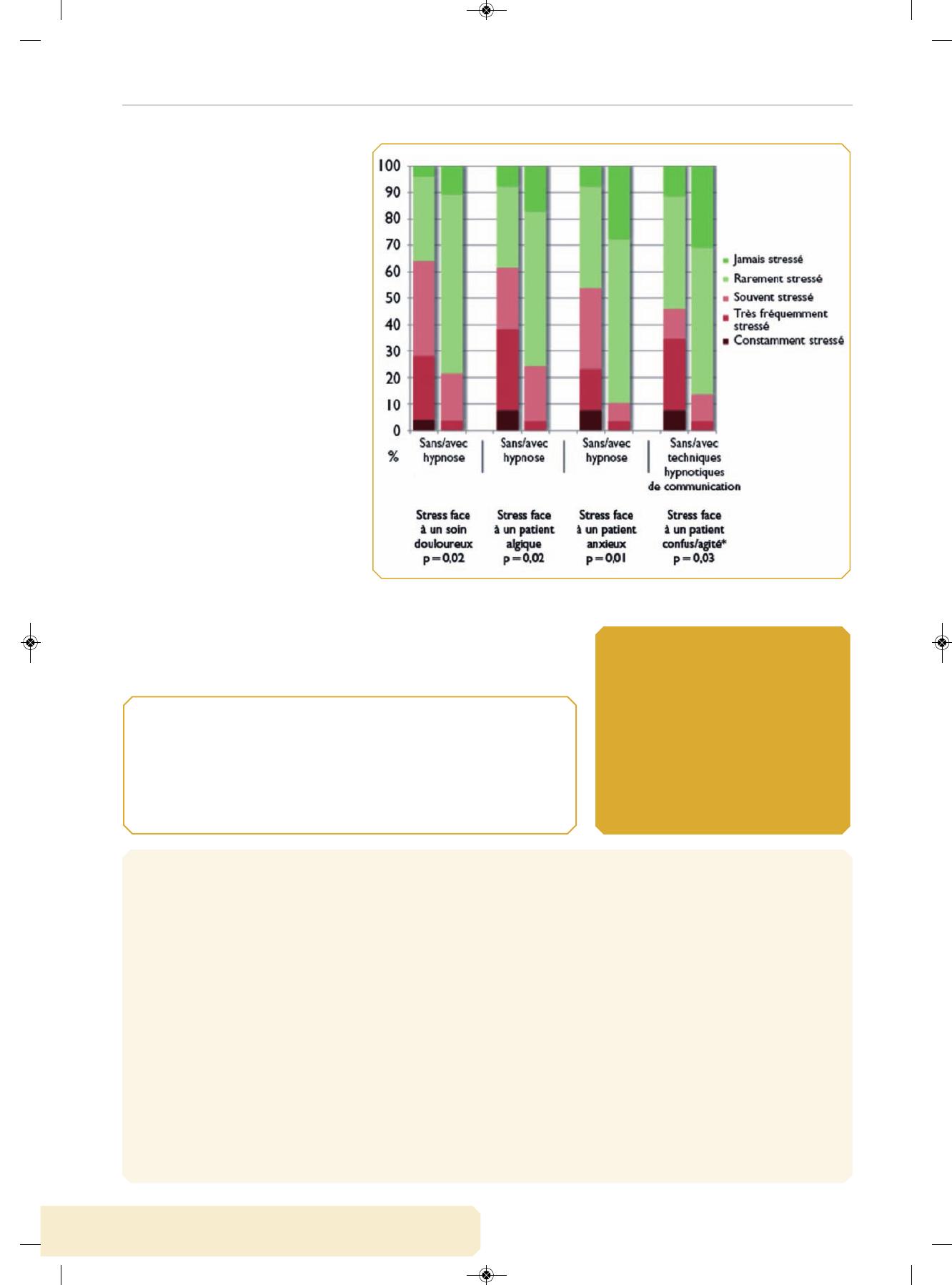 100
90
80
70
60
50
40
30
20
10
0
%

Jamais stressé
Rarement stressé
Souvent stressé
Très fréquemment stressé
Constamment stressé

Sans/avec hypnose
Sans/avec hypnose
Sans/avec hypnose
Sans/avec techniques hypnotiques de communication

Stress face à un soin douloureux p = 0,02
Stress face à un patient algique p = 0,02
Stress face à un patient anxieux p = 0,01
Stress face à un patient confus/agité* p = 0,03